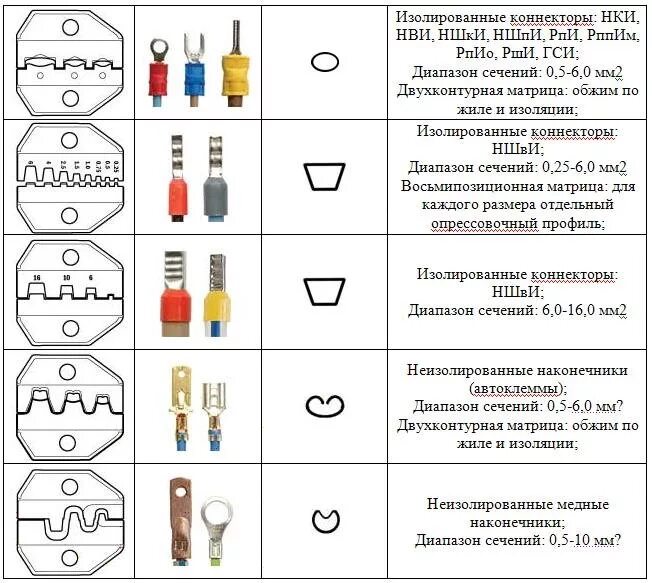 | | | | |
|---|---|---|---|
| | | | Изолированные коннекторы: НКИ, НВИ, НШкИ, НШпИ, РпИ, РппИм, РпИо, РшИ, ГСИ; Диапазон сечений: 0,5-6,0 мм2 Двухконтурная матрица: обжим по жиле и изоляции; |
| 6 4 2.5 1.5 1.0 0.75 0.5 0.25 | | | Изолированные коннекторы: НШвИ; Диапазон сечений: 0,25-6,0 мм2 Восьмипозиционная матрица: для каждого размера отдельный опрессовочный профиль; |
| 16 10 6 | | | Изолированные коннекторы: НШвИ; Диапазон сечений: 6,0-16,0 мм2 |
| | | | Неизолированные наконечники (автоклеммы); Диапазон сечений: 0,5-6,0 мм? Двухконтурная матрица: обжим по жиле и изоляции; |
| | | | Неизолированные медные наконечники; Диапазон сечений: 0,5-10 мм? |